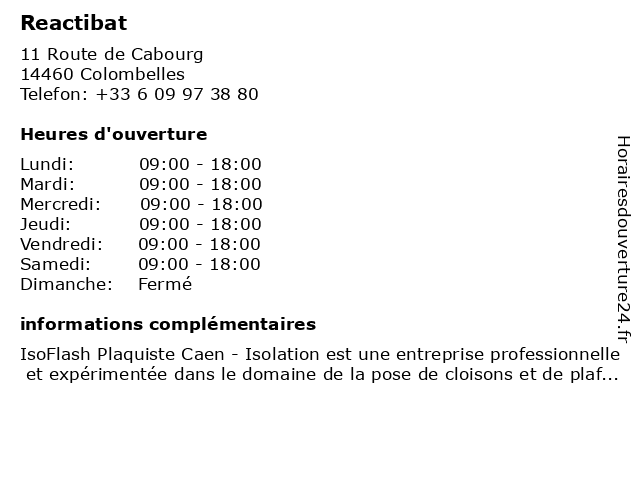 Reactibat

11 Route de Cabourg
14460 Colombelles
Telefon: +33 6 09 97 38 80

Heures d'ouverture

| | |
|---|---|
| Lundi: | 09:00 - 18:00 |
| Mardi: | 09:00 - 18:00 |
| Mercredi: | 09:00 - 18:00 |
| Jeudi: | 09:00 - 18:00 |
| Vendredi: | 09:00 - 18:00 |
| Samedi: | 09:00 - 18:00 |
| Dimanche: | Fermé |

informations complémentaires

IsoFlash Plaquiste Caen - Isolation est une entreprise professionnelle et expérimentée dans le domaine de la pose de cloisons et de plaf...

Horairesdouverture24.fr